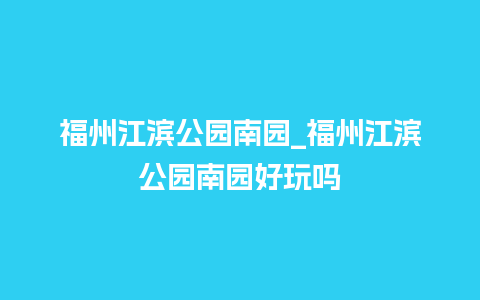 福州江滨公园南园_福州江滨公园南园好玩吗